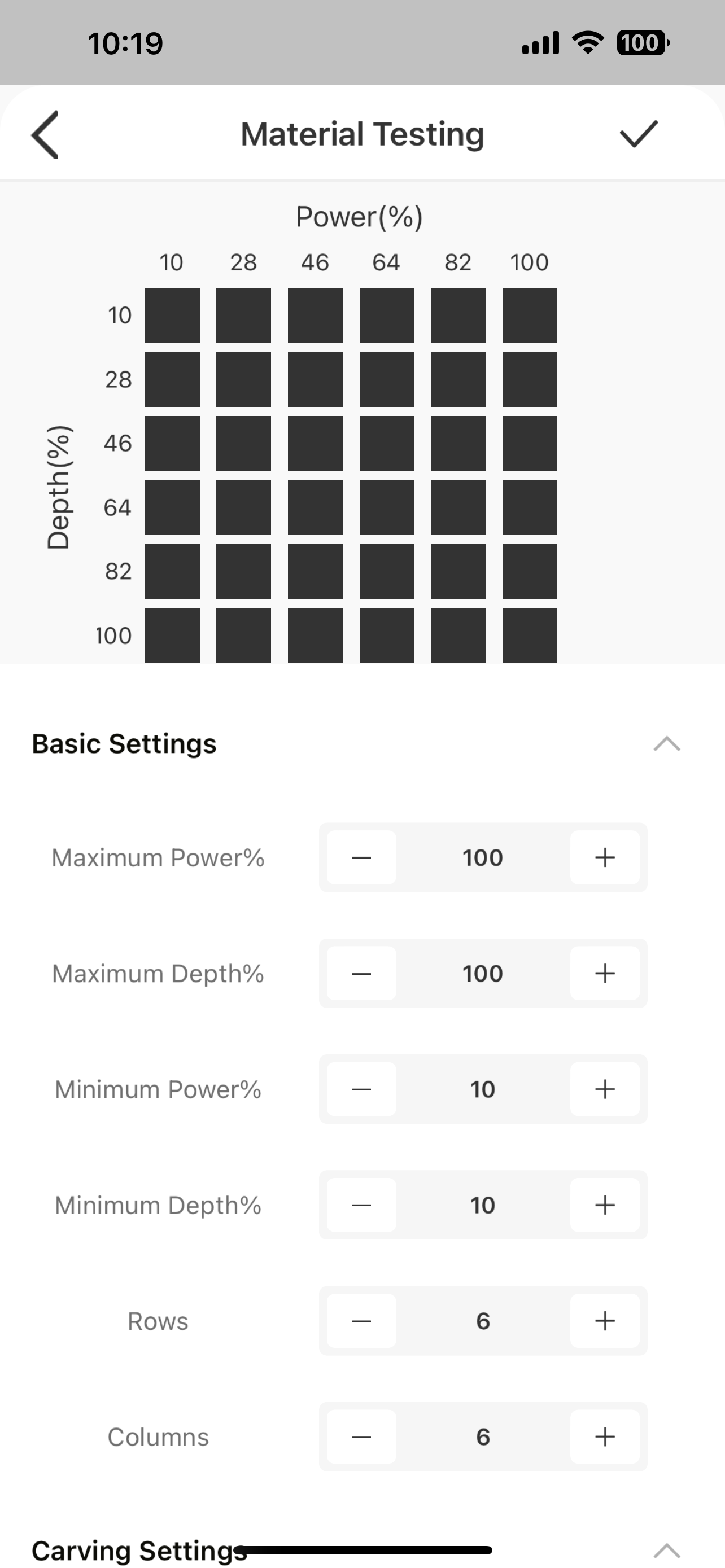 10:19

100

Material Testing

Power(%)

10 28 46 64 82 100

Depth(%)

10
28
46
64
82
100

Basic Settings

Maximum Power% — 100 +

Maximum Depth% — 100 +

Minimum Power% — 10 +

Minimum Depth% — 10 +

Rows — 6 +

Columns — 6 +

Carving Settings